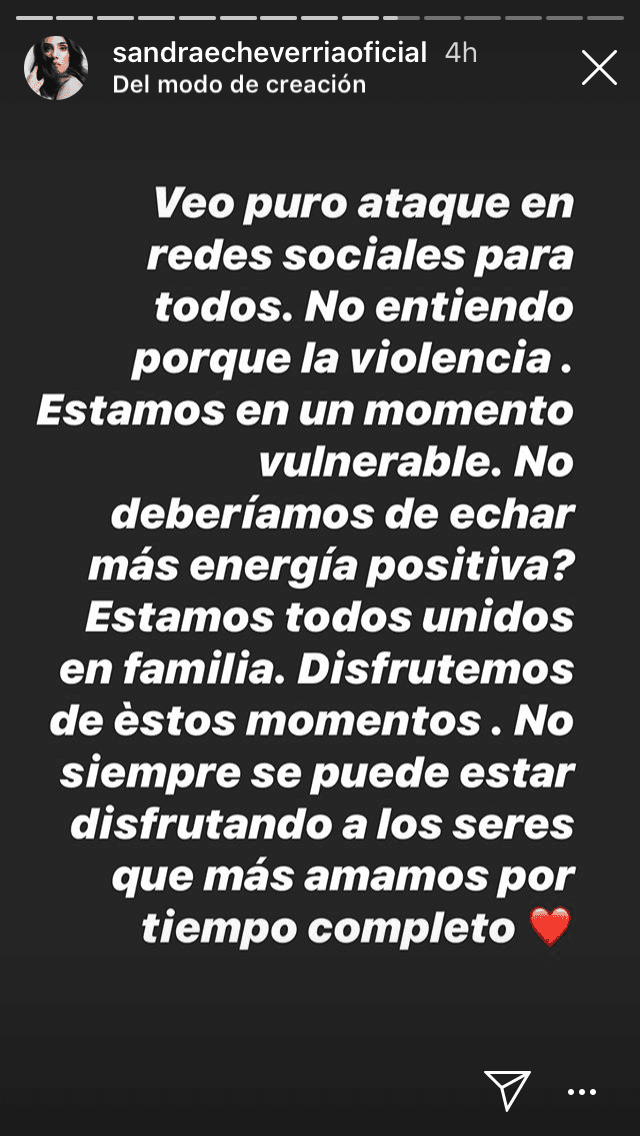 sandraecheverriaoficial 4h
Del modo de creación

Veo puro ataque en redes sociales para todos. No entiendo porque la violencia . Estamos en un momento vulnerable. No deberíamos de echar más energía positiva? Estamos todos unidos en familia. Disfrutemos de èstos momentos . No siempre se puede estar disfrutando a los seres que más amamos por tiempo completo ❤️